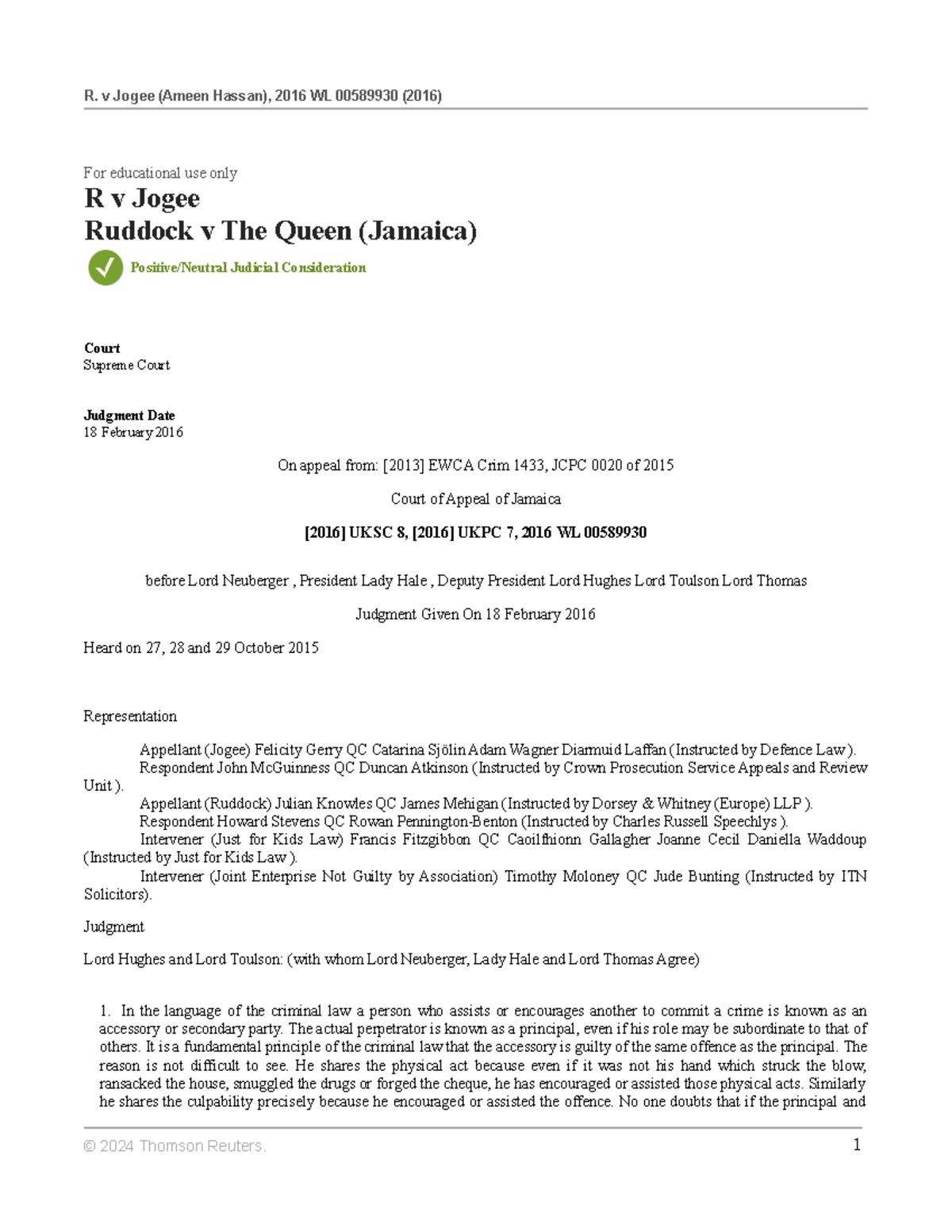 R. v Jogee (Ameen Hassan), 2016 WL 00589930 (2016)

For educational use only
R v Jogee
Ruddock v The Queen (Jamaica)

Positive/Neutral Judicial Consideration

Court
Supreme Court

Judgment Date
18 February 2016

On appeal from: [2013] EWCA Crim 1433, JCPC 0020 of 2015

Court of Appeal of Jamaica

[2016] UKSC 8, [2016] UKPC 7, 2016 WL 00589930

before Lord Neuberger , President Lady Hale , Deputy President Lord Hughes Lord Toulson Lord Thomas

Judgment Given On 18 February 2016

Heard on 27, 28 and 29 October 2015

Representation

Appellant (Jogee) Felicity Gerry QC Catarina Sjölin Adam Wagner Diarmuid Laffan (Instructed by Defence Law ).
Respondent John McGuinness QC Duncan Atkinson (Instructed by Crown Prosecution Service Appeals and Review Unit ).
Appellant (Ruddock) Julian Knowles QC James Mehigan (Instructed by Dorsey & Whitney (Europe) LLP ).
Respondent Howard Stevens QC Rowan Pennington-Benton (Instructed by Charles Russell Speechlys ).
Intervener (Just for Kids Law) Francis Fitzgibbon QC Caoilfhionn Gallagher Joanne Cecil Daniella Waddoup (Instructed by Just for Kids Law ).
Intervener (Joint Enterprise Not Guilty by Association) Timothy Moloney QC Jude Bunting (Instructed by ITN Solicitors).

Judgment

Lord Hughes and Lord Toulson: (with whom Lord Neuberger, Lady Hale and Lord Thomas Agree)

1. In the language of the criminal law a person who assists or encourages another to commit a crime is known as an accessory or secondary party. The actual perpetrator is known as a principal, even if his role may be subordinate to that of others. It is a fundamental principle of the criminal law that the accessory is guilty of the same offence as the principal. The reason is not difficult to see. He shares the physical act because even if it was not his hand which struck the blow, ransacked the house, smuggled the drugs or forged the cheque, he has encouraged or assisted those physical acts. Similarly he shares the culpability precisely because he encouraged or assisted the offence. No one doubts that if the principal and

© 2024 Thomson Reuters.
1